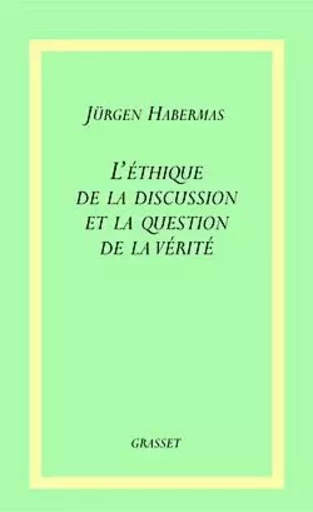 JÜRGEN HABERMAS

L'ÉTHIQUE DE LA DISCUSSION ET LA QUESTION DE LA VÉRITÉ

GRASSET